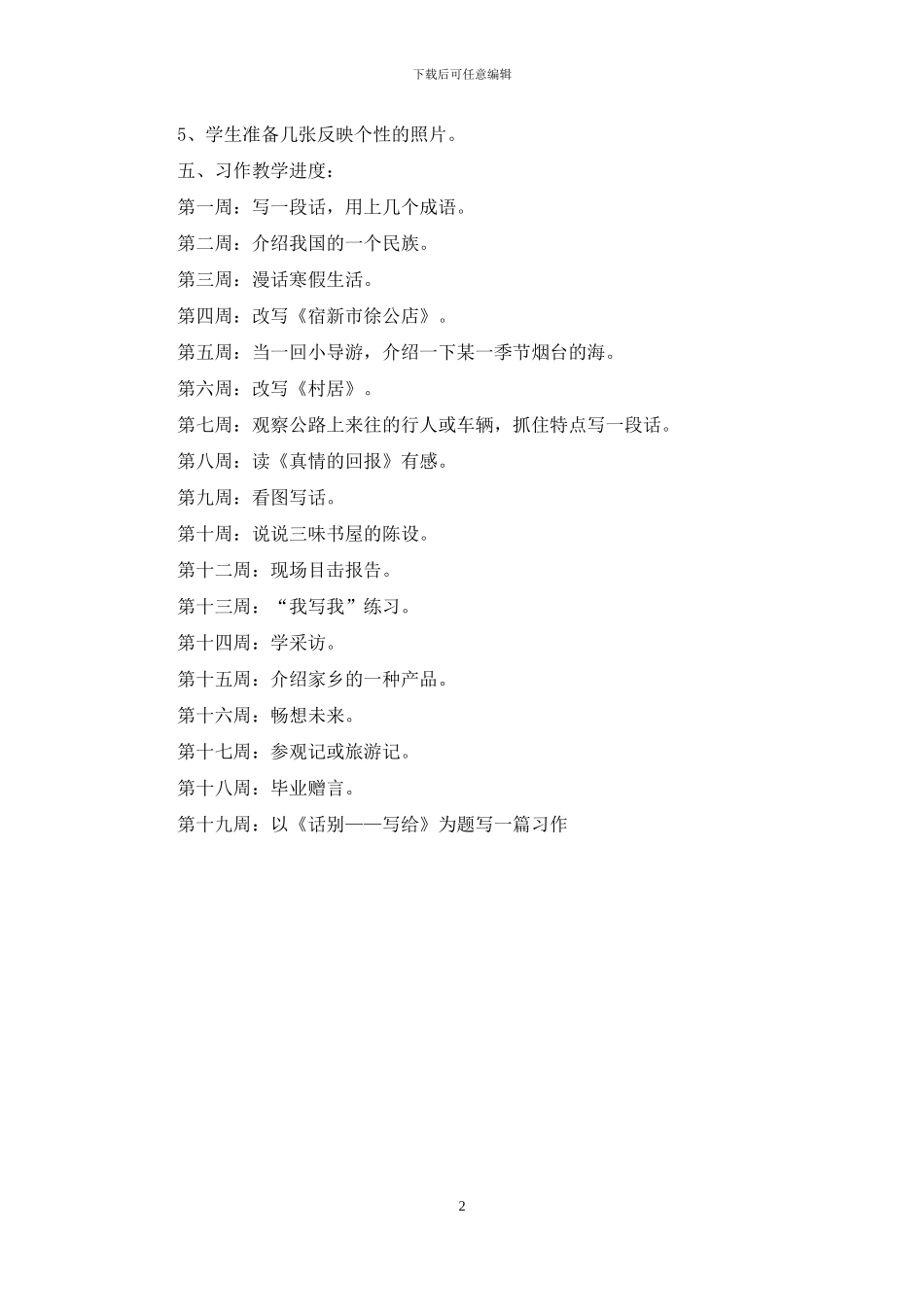 下载后可任意编辑

5、学生准备几张反映个性的照片。

五、习作教学进度：

第一周：写一段话，用上几个成语。

第二周：介绍我国的一个民族。

第三周：漫话寒假生活。

第四周：改写《宿新市徐公店》。

第五周：当一回小导游，介绍一下某一季节烟台的海。

第六周：改写《村居》。

第七周：观察公路上来往的行人或车辆，抓住特点写一段话。

第八周：读《真情的回报》有感。

第九周：看图写话。

第十周：说说三味书屋的陈设。

第十二周：现场目击报告。

第十三周：“我写我”练习。

第十四周：学采访。

第十五周：介绍家乡的一种产品。

第十六周：畅想未来。

第十七周：参观记或旅游记。

第十八周：毕业赠言。

第十九周：以《话别——写给》为题写一篇习作

2